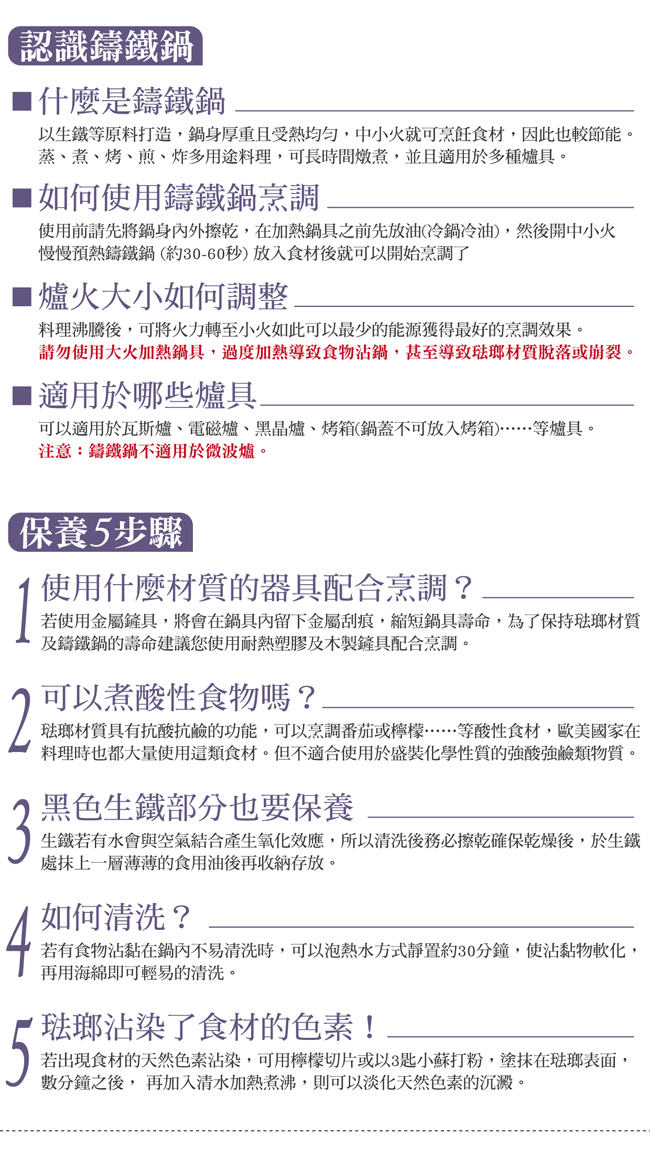 認識鑄鐵鍋

■ 什麼是鑄鐵鍋

以生鐵等原料打造，鍋身厚重且受熱均勻，中小火就可烹飪食材，因此也較節能。蒸、煮、烤、煎、炸多用途料理，可長時間燉煮，並且適用於多種爐具。

■ 如何使用鑄鐵鍋烹調

使用前請先將鍋身內外擦乾，在加熱鍋具之前先放油(冷鍋冷油)，然後開中小火慢慢預熱鑄鐵鍋 (約30-60秒) 放入食材後就可以開始烹調了

■ 爐火大小如何調整

料理沸騰後，可將火力轉至小火如此可以最少的能源獲得最好的烹調效果。
請勿使用大火加熱鍋具，過度加熱導致食物沾鍋，甚至導致琺瑯材質脫落或崩裂。

■ 適用於哪些爐具

可以適用於瓦斯爐、電磁爐、黑晶爐、烤箱(鍋蓋不可放入烤箱)……等爐具。
注意：鑄鐵鍋不適用於微波爐。

保養5步驟

1 使用什麼材質的器具配合烹調？

若使用金屬鏟具，將會在鍋具內留下金屬刮痕，縮短鍋具壽命，為了保持琺瑯材質及鑄鐵鍋的壽命建議您使用耐熱塑膠及木製鏟具配合烹調。

2 可以煮酸性食物嗎？

琺瑯材質具有抗酸抗鹼的功能，可以烹調番茄或檸檬……等酸性食材，歐美國家在料理時也都大量使用這類食材。但不適合使用於盛裝化學性質的強酸強鹼類物質。

3 黑色生鐵部分也要保養

生鐵若有水會與空氣結合產生氧化效應，所以清洗後務必擦乾確保乾燥後，於生鐵處抹上一層薄薄的食用油後再收納存放。

4 如何清洗？

若有食物沾黏在鍋內不易清洗時，可以泡熱水方式靜置約30分鐘，使沾黏物軟化，再用海綿即可輕易的清洗。

5 琺瑯沾染了食材的色素！

若出現食材的天然色素沾染，可用檸檬切片或以3匙小蘇打粉，塗抹在琺瑯表面，數分鐘之後， 再加入清水加熱煮沸，則可以淡化天然色素的沉澱。